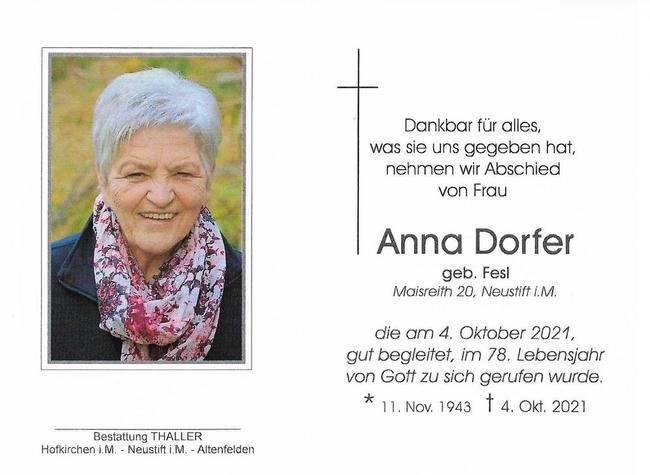 Dankbar für alles,
was sie uns gegeben hat,
nehmen wir Abschied
von Frau

Anna Dorfer

geb. Fesl
Maisreith 20, Neustift i.M.

die am 4. Oktober 2021,
gut begleitet, im 78. Lebensjahr
von Gott zu sich gerufen wurde.

* 11. Nov. 1943 † 4. Okt. 2021

Bestattung THALLER
Hofkirchen i.M. - Neustift i.M. - Altenfelden